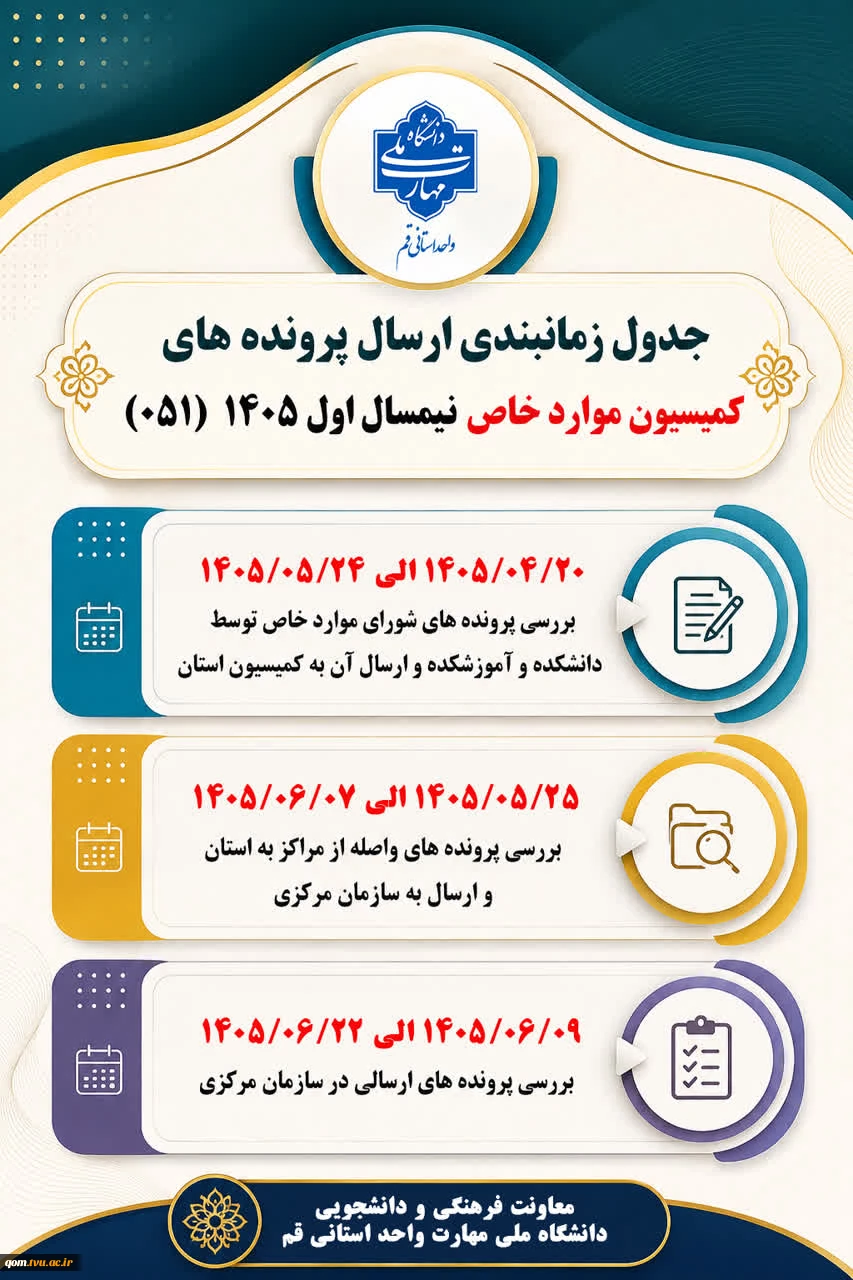 دانشگاه ملی مهارت
واحد استانی قم

جدول زمانبندی ارسال پرونده های
کمیسیون موارد خاص نیمسال اول ۱۴۰۵ (۰۵۱)

۱۴۰۵/۰۴/۲۰ الی ۱۴۰۵/۰۵/۲۴
بررسی پرونده های شورای موارد خاص توسط دانشکده و آموزشکده و ارسال آن به کمیسیون استان

۱۴۰۵/۰۵/۲۵ الی ۱۴۰۵/۰۶/۰۷
بررسی پرونده های واصله از مراکز به استان و ارسال به سازمان مرکزی

۱۴۰۵/۰۶/۰۹ الی ۱۴۰۵/۰۶/۲۲
بررسی پرونده های ارسالی در سازمان مرکزی

معاونت فرهنگی و دانشجویی
دانشگاه ملی مهارت واحد استانی قم

qom.tvu.ac.ir